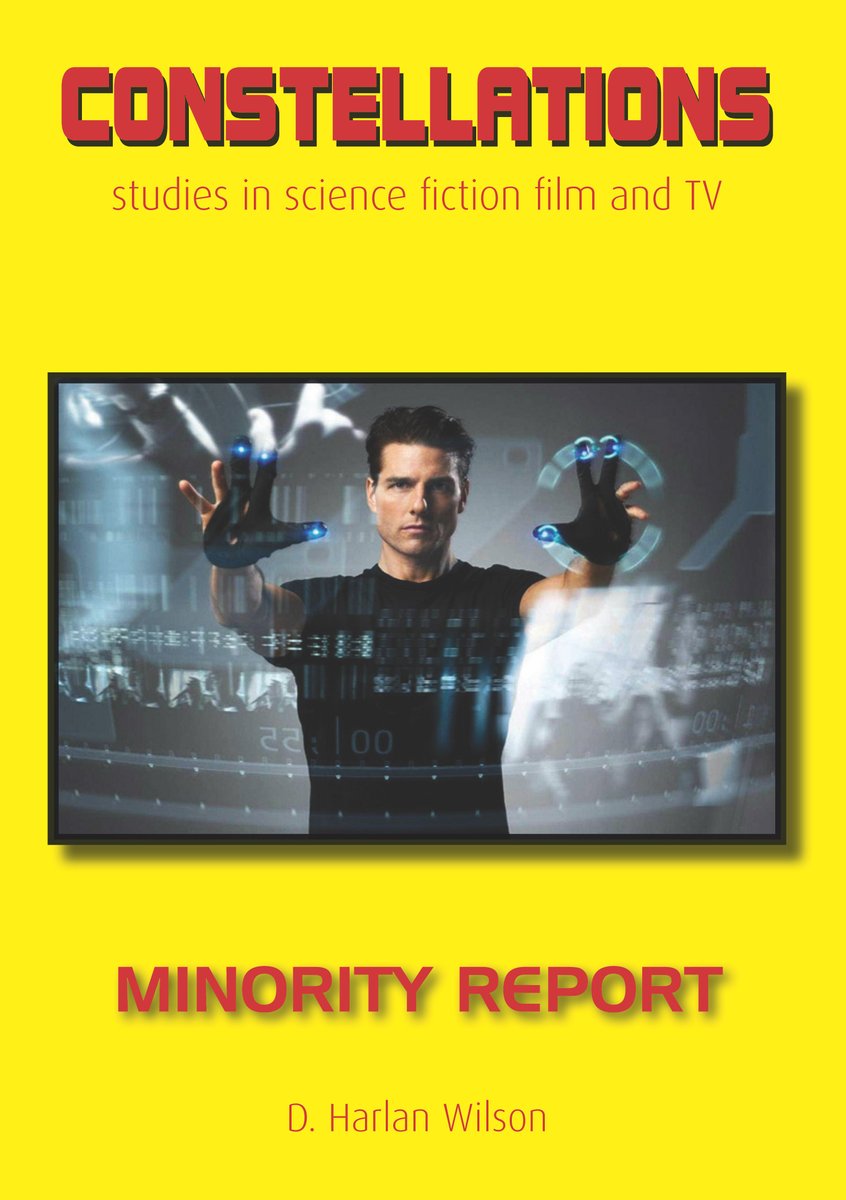 CONSTELLATIONS

studies in science fiction film and TV

MINORITY REPORT

D. Harlan Wilson